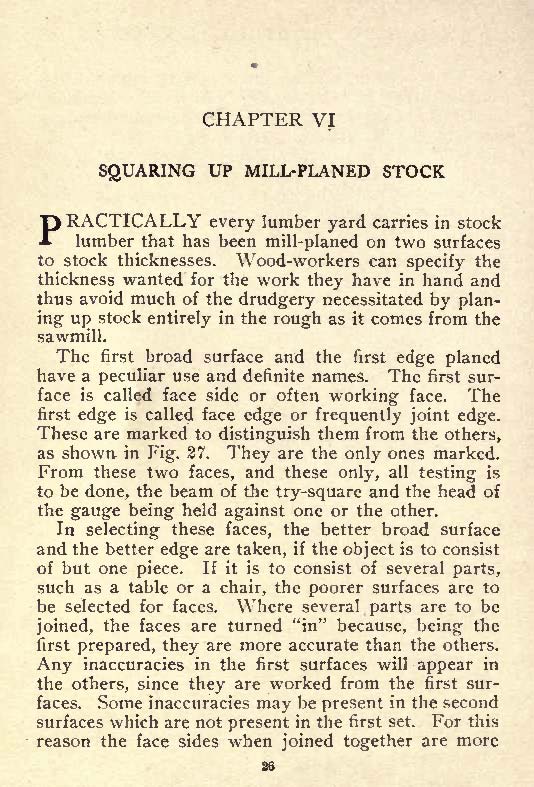 CHAPTER VI

SQUARING UP MILL-PLANED STOCK

PRACTICALLY every lumber yard carries in stock lumber that has been mill-planed on two surfaces to stock thicknesses. Wood-workers can specify the thickness wanted for the work they have in hand and thus avoid much of the drudgery necessitated by planing up stock entirely in the rough as it comes from the sawmill.

The first broad surface and the first edge planed have a peculiar use and definite names. The first surface is called face side or often working face. The first edge is called face edge or frequently joint edge. These are marked to distinguish them from the others, as shown in Fig. 27. They are the only ones marked. From these two faces, and these only, all testing is to be done, the beam of the try-square and the head of the gauge being held against one or the other.

In selecting these faces, the better broad surface and the better edge are taken, if the object is to consist of but one piece. If it is to consist of several parts, such as a table or a chair, the poorer surfaces are to be selected for faces. Where several parts are to be joined, the faces are turned "in" because, being the first prepared, they are more accurate than the others. Any inaccuracies in the first surfaces will appear in the others, since they are worked from the first surfaces. Some inaccuracies may be present in the second surfaces which are not present in the first set. For this reason the face sides when joined together are more

26